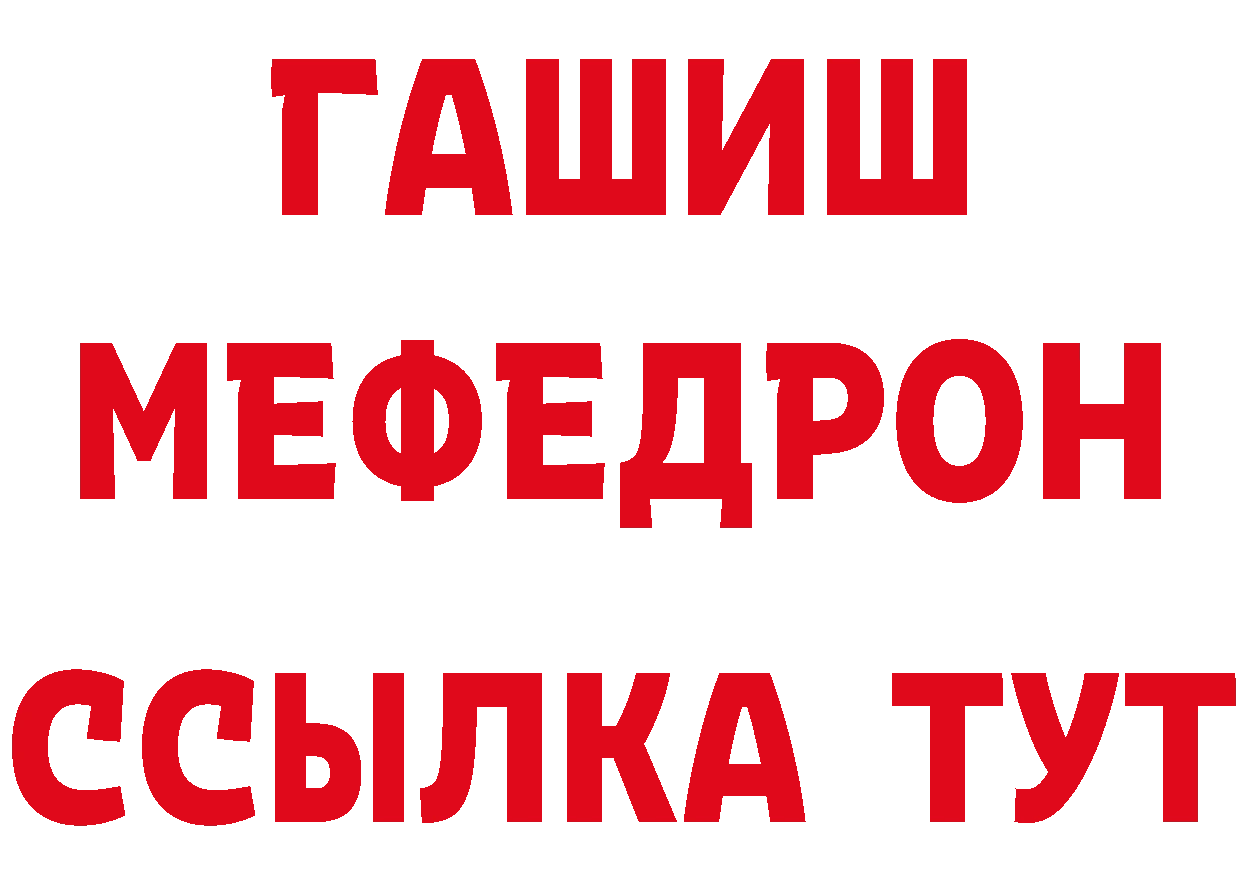 ГАШИШ
МЕФЕДРОН
ССЫЛКА ТУТ